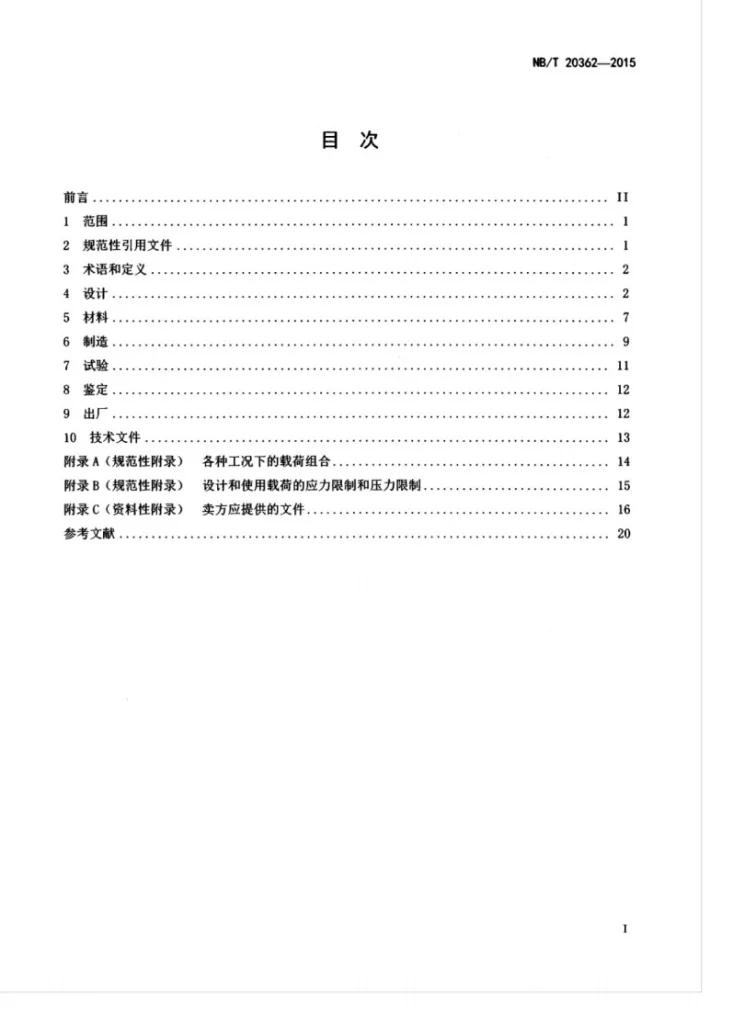 NB/T 20362—2015

目 次

前言 II
1 范围 1
2 规范性引用文件 1
3 术语和定义 2
4 设计 2
5 材料 7
6 制造 9
7 试验 11
8 鉴定 12
9 出厂 12
10 技术文件 13
附录A(规范性附录) 各种工况下的载荷组合 14
附录B(规范性附录) 设计和使用载荷的应力限制和压力限制 15
附录C(资料性附录) 卖方应提供的文件 16
参考文献 20

I